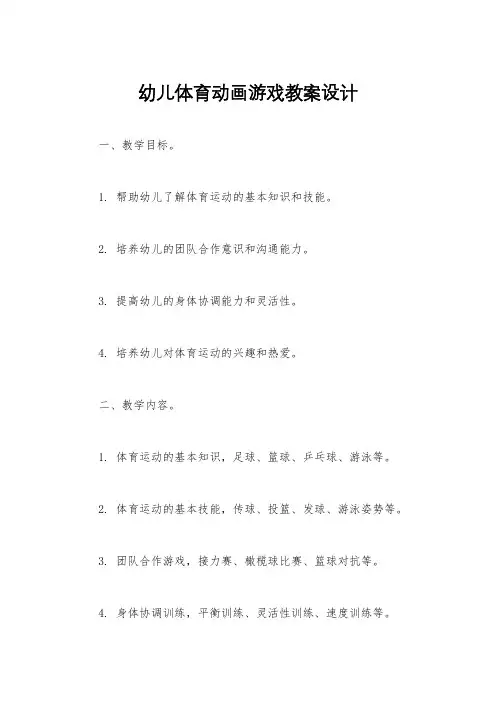 幼儿体育动画游戏教案设计

一、教学目标。

1. 帮助幼儿了解体育运动的基本知识和技能。

2. 培养幼儿的团队合作意识和沟通能力。

3. 提高幼儿的身体协调能力和灵活性。

4. 培养幼儿对体育运动的兴趣和热爱。

二、教学内容。

1. 体育运动的基本知识，足球、篮球、乒乓球、游泳等。

2. 体育运动的基本技能，传球、投篮、发球、游泳姿势等。

3. 团队合作游戏，接力赛、橄榄球比赛、篮球对抗等。

4. 身体协调训练，平衡训练、灵活性训练、速度训练等。